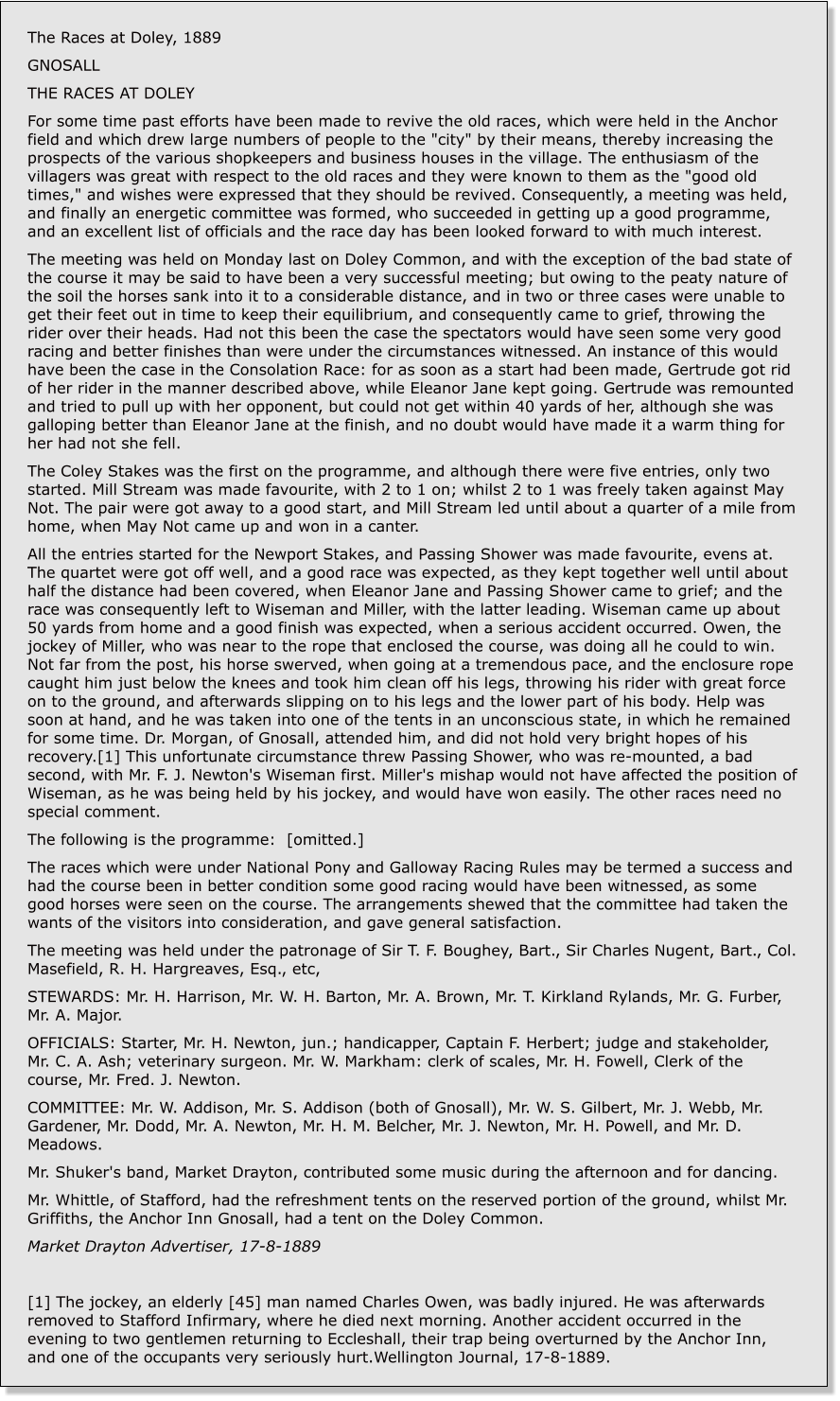 The Races at Doley, 1889

GNOSALL

THE RACES AT DOLEY

For some time past efforts have been made to revive the old races, which were held in the Anchor field and which drew large numbers of people to the "city" by their means, thereby increasing the prospects of the various shopkeepers and business houses in the village. The enthusiasm of the villagers was great with respect to the old races and they were known to them as the "good old times," and wishes were expressed that they should be revived. Consequently, a meeting was held, and finally an energetic committee was formed, who succeeded in getting up a good programme, and an excellent list of officials and the race day has been looked forward to with much interest.

The meeting was held on Monday last on Doley Common, and with the exception of the bad state of the course it may be said to have been a very successful meeting; but owing to the peaty nature of the soil the horses sank into it to a considerable distance, and in two or three cases were unable to get their feet out in time to keep their equilibrium, and consequently came to grief, throwing the rider over their heads. Had not this been the case the spectators would have seen some very good racing and better finishes than were under the circumstances witnessed. An instance of this would have been the case in the Consolation Race: for as soon as a start had been made, Gertrude got rid of her rider in the manner described above, while Eleanor Jane kept going. Gertrude was remounted and tried to pull up with her opponent, but could not get within 40 yards of her, although she was galloping better than Eleanor Jane at the finish, and no doubt would have made it a warm thing for her had not she fell.

The Coley Stakes was the first on the programme, and although there were five entries, only two started. Mill Stream was made favourite, with 2 to 1 on; whilst 2 to 1 was freely taken against May Not. The pair were got away to a good start, and Mill Stream led until about a quarter of a mile from home, when May Not came up and won in a canter.

All the entries started for the Newport Stakes, and Passing Shower was made favourite, evens at. The quartet were got off well, and a good race was expected, as they kept together well until about half the distance had been covered, when Eleanor Jane and Passing Shower came to grief; and the race was consequently left to Wiseman and Miller, with the latter leading. Wiseman came up about 50 yards from home and a good finish was expected, when a serious accident occurred. Owen, the jockey of Miller, who was near to the rope that enclosed the course, was doing all he could to win. Not far from the post, his horse swerved, when going at a tremendous pace, and the enclosure rope caught him just below the knees and took him clean off his legs, throwing his rider with great force on to the ground, and afterwards slipping on to his legs and the lower part of his body. Help was soon at hand, and he was taken into one of the tents in an unconscious state, in which he remained for some time. Dr. Morgan, of Gnosall, attended him, and did not hold very bright hopes of his recovery.[1] This unfortunate circumstance threw Passing Shower, who was re-mounted, a bad second, with Mr. F. J. Newton's Wiseman first. Miller's mishap would not have affected the position of Wiseman, as he was being held by his jockey, and would have won easily. The other races need no special comment.

The following is the programme: [omitted.]

The races which were under National Pony and Galloway Racing Rules may be termed a success and had the course been in better condition some good racing would have been witnessed, as some good horses were seen on the course. The arrangements shewed that the committee had taken the wants of the visitors into consideration, and gave general satisfaction.

The meeting was held under the patronage of Sir T. F. Boughey, Bart., Sir Charles Nugent, Bart., Col. Masefield, R. H. Hargreaves, Esq., etc,

STEWARDS: Mr. H. Harrison, Mr. W. H. Barton, Mr. A. Brown, Mr. T. Kirkland Rylands, Mr. G. Furber, Mr. A. Major.

OFFICIALS: Starter, Mr. H. Newton, jun.; handicapper, Captain F. Herbert; judge and stakeholder, Mr. C. A. Ash; veterinary surgeon. Mr. W. Markham: clerk of scales, Mr. H. Fowell, Clerk of the course, Mr. Fred. J. Newton.

COMMITTEE: Mr. W. Addison, Mr. S. Addison (both of Gnosall), Mr. W. S. Gilbert, Mr. J. Webb, Mr. Gardener, Mr. Dodd, Mr. A. Newton, Mr. H. M. Belcher, Mr. J. Newton, Mr. H. Powell, and Mr. D. Meadows.

Mr. Shuker's band, Market Drayton, contributed some music during the afternoon and for dancing.

Mr. Whittle, of Stafford, had the refreshment tents on the reserved portion of the ground, whilst Mr. Griffiths, the Anchor Inn Gnosall, had a tent on the Doley Common.

Market Drayton Advertiser, 17-8-1889

[1] The jockey, an elderly [45] man named Charles Owen, was badly injured. He was afterwards removed to Stafford Infirmary, where he died next morning. Another accident occurred in the evening to two gentlemen returning to Eccleshall, their trap being overturned by the Anchor Inn, and one of the occupants very seriously hurt.Wellington Journal, 17-8-1889.